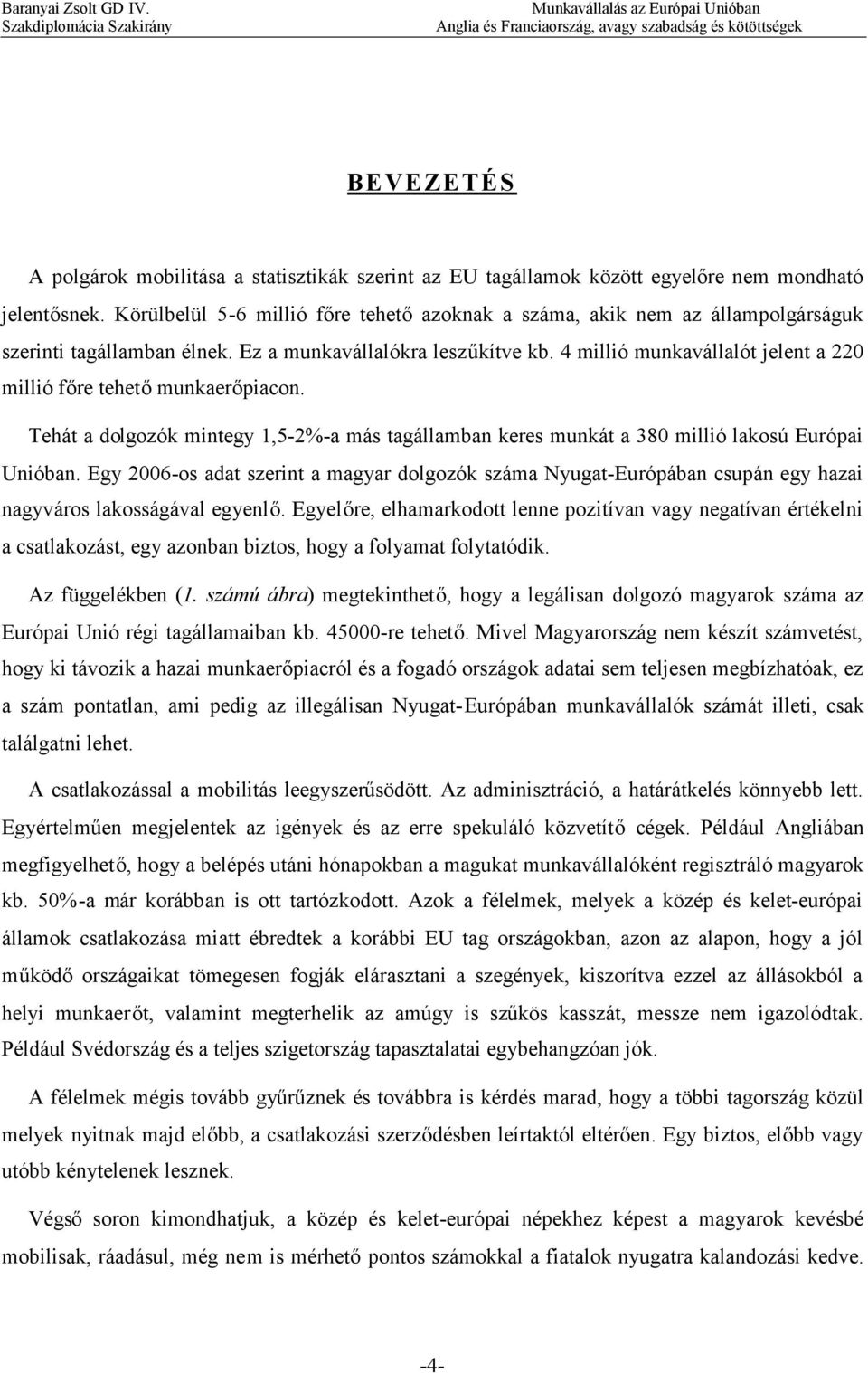 Baranyai Zsolt GD IV.
Szakdiplomácia Szakirány

Munkavállalás az Európai Unióban
Anglia és Franciaország, avagy szabadság és kötöttségek

BEVEZETÉS

A polgárok mobilitása a statisztikák szerint az EU tagállamok között egyelőre nem mondható jelentősnek. Körülbelül 5-6 millió főre tehető azoknak a száma, akik nem az állampolgárságuk szerinti tagállamban élnek. Ez a munkavállalókra leszűkítve kb. 4 millió munkavállalót jelent a 220 millió főre tehető munkaerőpiacon.

Tehát a dolgozók mintegy 1,5-2%-a más tagállamban keres munkát a 380 millió lakosú Európai Unióban. Egy 2006-os adat szerint a magyar dolgozók száma Nyugat-Európában csupán egy hazai nagyváros lakosságával egyenlő. Egyelőre, elhamarkodott lenne pozitívan vagy negatívan értékelni a csatlakozást, egy azonban biztos, hogy a folyamat folytatódik.

Az függelékben (1. számú ábra) megtekinthető, hogy a legálisan dolgozó magyarok száma az Európai Unió régi tagállamaiban kb. 45000-re tehető. Mivel Magyarország nem készít számvetést, hogy ki távozik a hazai munkaerőpiacról és a fogadó országok adatai sem teljesen megbízhatóak, ez a szám pontatlan, ami pedig az illegálisan Nyugat-Európában munkavállalók számát illeti, csak találgatni lehet.

A csatlakozással a mobilitás leegyszerűsödött. Az adminisztráció, a határátkelés könnyebb lett. Egyértelműen megjelentek az igények és az erre spekuláló közvetítő cégek. Például Angliában megfigyelhető, hogy a belépés utáni hónapokban a magukat munkavállalóként regisztráló magyarok kb. 50%-a már korábban is ott tartózkodott. Azok a félelmek, melyek a közép és kelet-európai államok csatlakozása miatt ébredtek a korábbi EU tag országokban, azon az alapon, hogy a jól működő országaikat tömegesen fogják elárasztani a szegények, kiszorítva ezzel az állásokból a helyi munkaerőt, valamint megterhelik az amúgy is szűkös kasszát, messze nem igazolódtak. Például Svédország és a teljes szigetország tapasztalatai egybehangzóan jók.

A félelmek mégis tovább gyűrűznek és továbbra is kérdés marad, hogy a többi tagország közül melyek nyitnak majd előbb, a csatlakozási szerződésben leírtaktól eltérően. Egy biztos, előbb vagy utóbb kénytelenek lesznek.

Végső soron kimondhatjuk, a közép és kelet-európai népekhez képest a magyarok kevésbé mobilisak, ráadásul, még nem is mérhető pontos számokkal a fiatalok nyugatra kalandozási kedve.

-4-